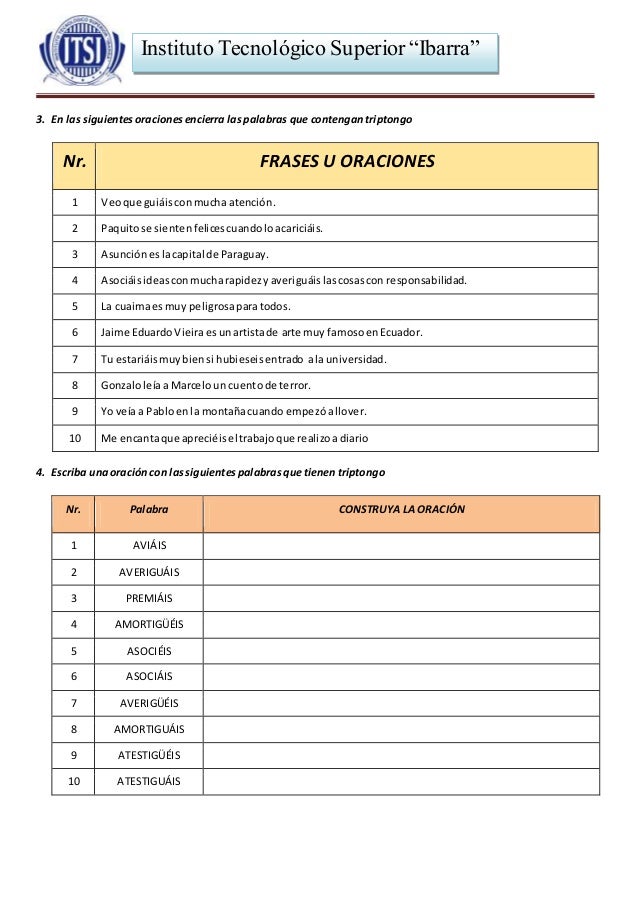 ITSI

Instituto Tecnológico Superior "Ibarra"

3. En las siguientes oraciones encierra las palabras que contengan triptongo

| Nr. | FRASES U ORACIONES |
|---|---|
| 1 | Veo que guiáis con mucha atención. |
| 2 | Paquito se sienten felices cuando lo acariciáis. |
| 3 | Asunción es la capital de Paraguay. |
| 4 | Asociáis ideas con mucha rapidez y averiguáis las cosas con responsabilidad. |
| 5 | La cuaima es muy peligrosa para todos. |
| 6 | Jaime Eduardo Vieira es un artista de arte muy famoso en Ecuador. |
| 7 | Tu estariáis muy bien si hubieseis entrado a la universidad. |
| 8 | Gonzalo leía a Marcelo un cuento de terror. |
| 9 | Yo veía a Pablo en la montaña cuando empezó a llover. |
| 10 | Me encanta que apreciéis el trabajo que realizo a diario |

4. Escriba una oración con las siguientes palabras que tienen triptongo

| Nr. | Palabra | CONSTRUYA LA ORACIÓN |
|---|---|---|
| 1 | AVIÁIS | |
| 2 | AVERIGUÁIS | |
| 3 | PREMIÁIS | |
| 4 | AMORTIGÜÉIS | |
| 5 | ASOCIÉIS | |
| 6 | ASOCIÁIS | |
| 7 | AVERIGÜÉIS | |
| 8 | AMORTIGUÁIS | |
| 9 | ATESTIGÜÉIS | |
| 10 | ATESTIGUÁIS | |